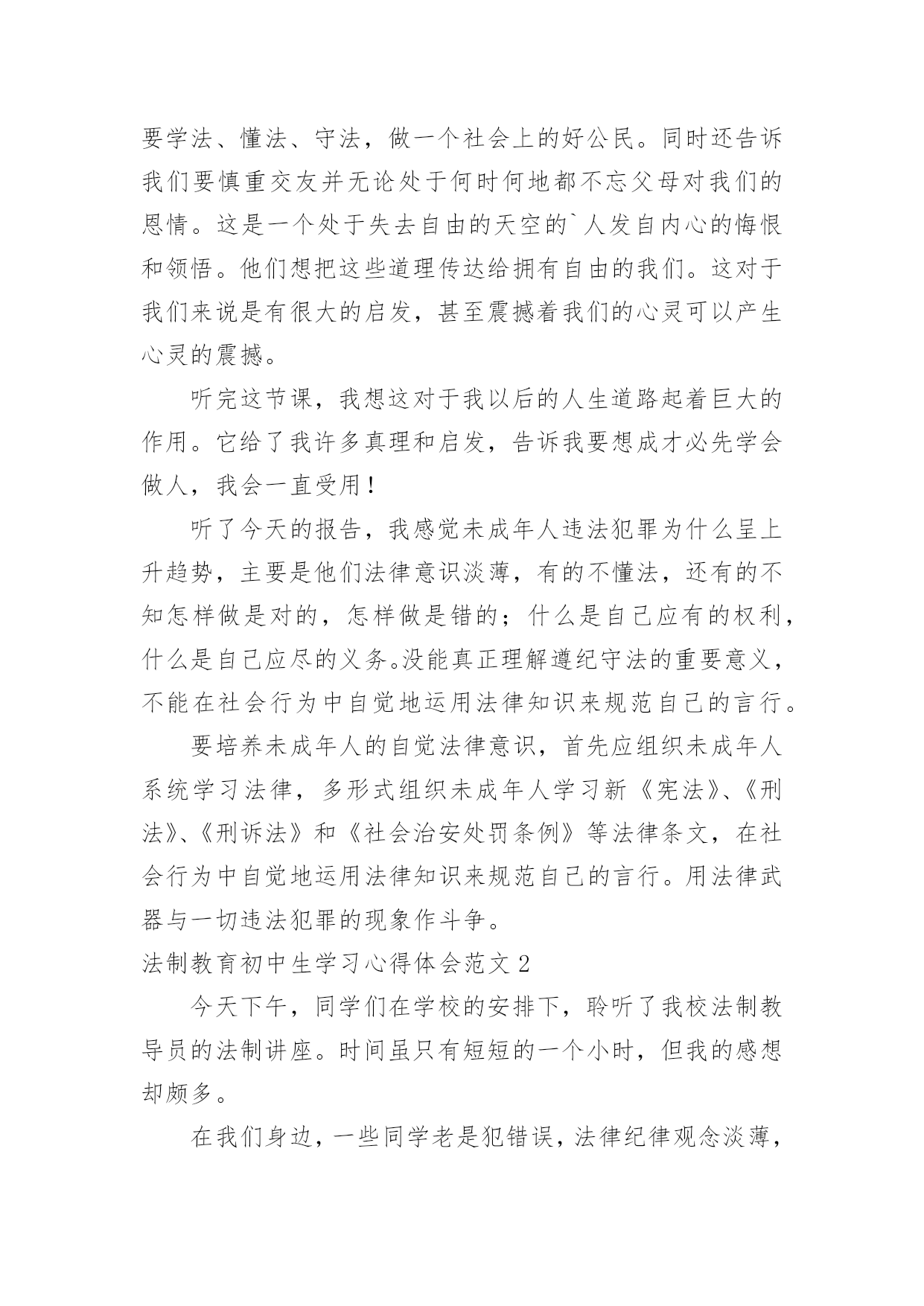 要学法、懂法、守法，做一个社会上的好公民。同时还告诉我们要慎重交友并无论处于何时何地都不忘父母对我们的恩情。这是一个处于失去自由的天空的`人发自内心的悔恨和领悟。他们想把这些道理传达给拥有自由的我们。这对于我们来说是有很大的启发，甚至震撼着我们的心灵可以产生心灵的震撼。

听完这节课，我想这对于我以后的人生道路起着巨大的作用。它给了我许多真理和启发，告诉我要想成才必先学会做人，我会一直受用！

听了今天的报告，我感觉未成年人违法犯罪为什么呈上升趋势，主要是他们法律意识淡薄，有的不懂法，还有的不知怎样做是对的，怎样做是错的；什么是自己应有的权利，什么是自己应尽的义务。没能真正理解遵纪守法的重要意义，不能在社会行为中自觉地运用法律知识来规范自己的言行。

要培养未成年人的自觉法律意识，首先应组织未成年人系统学习法律，多形式组织未成年人学习新《宪法》、《刑法》、《刑诉法》和《社会治安处罚条例》等法律条文，在社会行为中自觉地运用法律知识来规范自己的言行。用法律武器与一切违法犯罪的现象作斗争。

法制教育初中生学习心得体会范文 2

今天下午，同学们在学校的安排下，聆听了我校法制教导员的法制讲座。时间虽只有短短的一个小时，但我的感想却颇多。

在我们身边，一些同学老是犯错误，法律纪律观念淡薄，